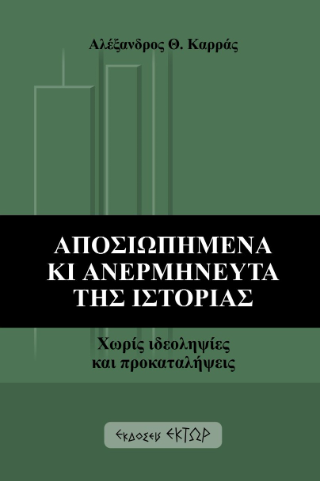 Αλέξανδρος Θ. Καρράς

ΑΠΟΣΙΩΠΗΜΕΝΑ ΚΙ ΑΝΕΡΜΗΝΕΥΤΑ ΤΗΣ ΙΣΤΟΡΙΑΣ

Χωρίς ιδεοληψίες και προκαταλήψεις

εκδοσεις ΕΚΤΩΡ